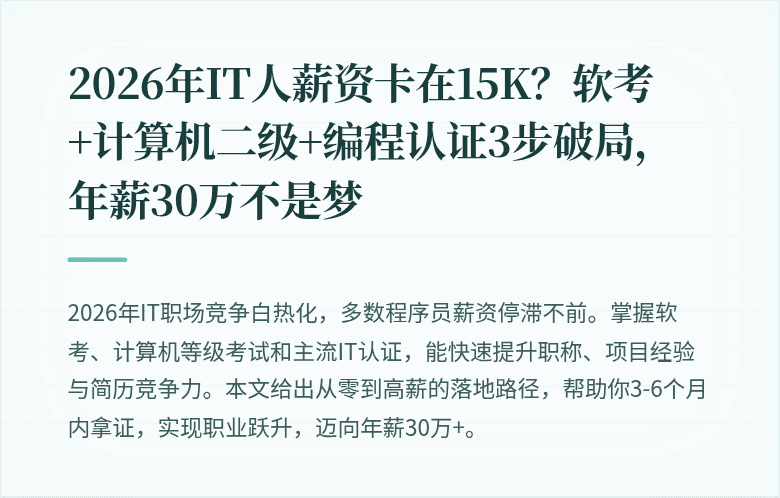 2026年IT人薪资卡在15K？软考+计算机二级+编程认证3步破局，年薪30万不是梦

2026年IT职场竞争白热化，多数程序员薪资停滞不前。掌握软考、计算机等级考试和主流IT认证，能快速提升职称、项目经验与简历竞争力。本文给出从零到高薪的落地路径，帮助你3-6个月内拿证，实现职业跃升，迈向年薪30万+。